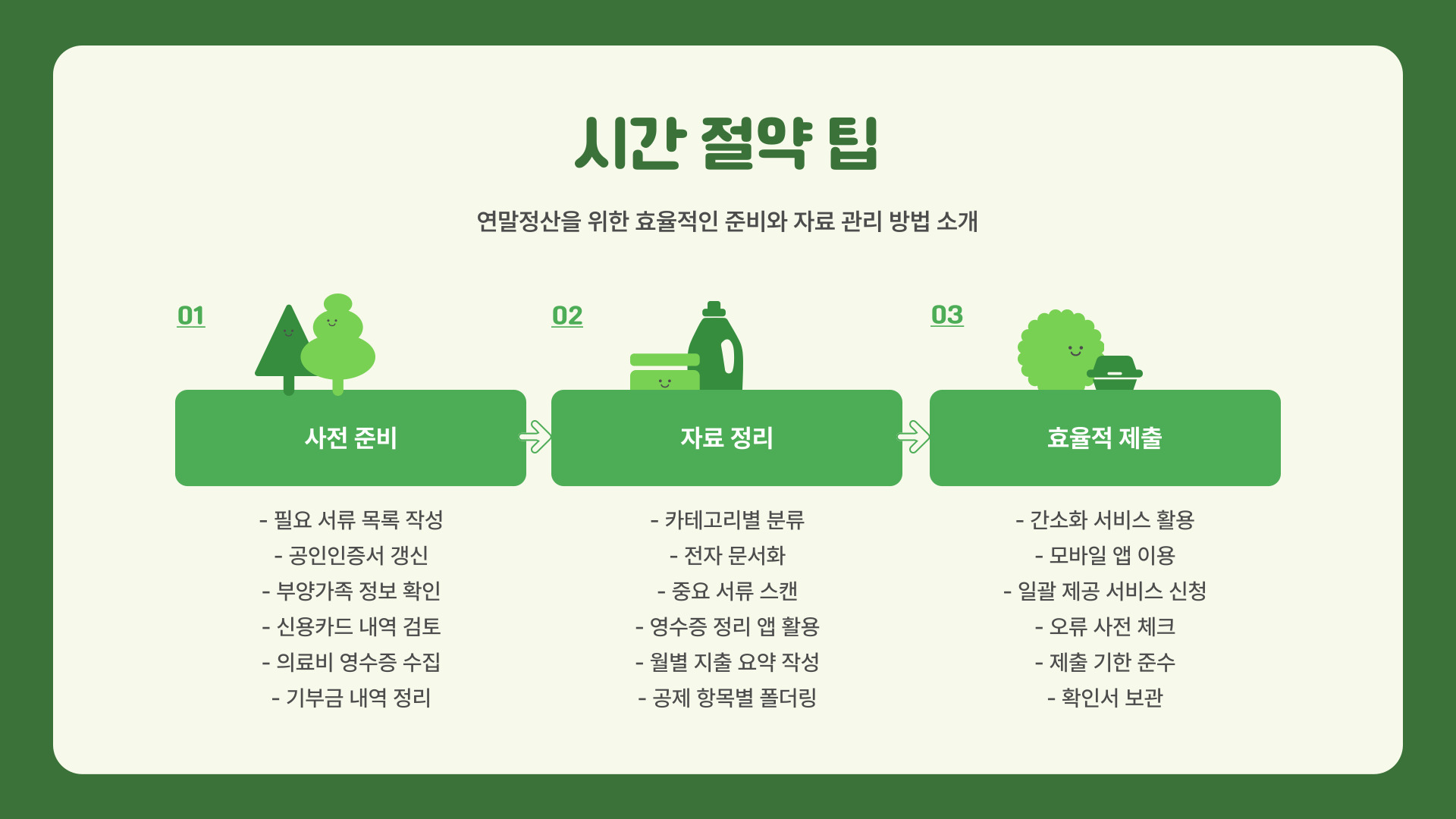 시간 절약 팁

연말정산을 위한 효율적인 준비와 자료 관리 방법 소개

01

사전 준비

- 필요 서류 목록 작성
- 공인인증서 갱신
- 부양가족 정보 확인
- 신용카드 내역 검토
- 의료비 영수증 수집
- 기부금 내역 정리

02

자료 정리

- 카테고리별 분류
- 전자 문서화
- 중요 서류 스캔
- 영수증 정리 앱 활용
- 월별 지출 요약 작성
- 공제 항목별 폴더링

03

효율적 제출

- 간소화 서비스 활용
- 모바일 앱 이용
- 일괄 제공 서비스 신청
- 오류 사전 체크
- 제출 기한 준수
- 확인서 보관